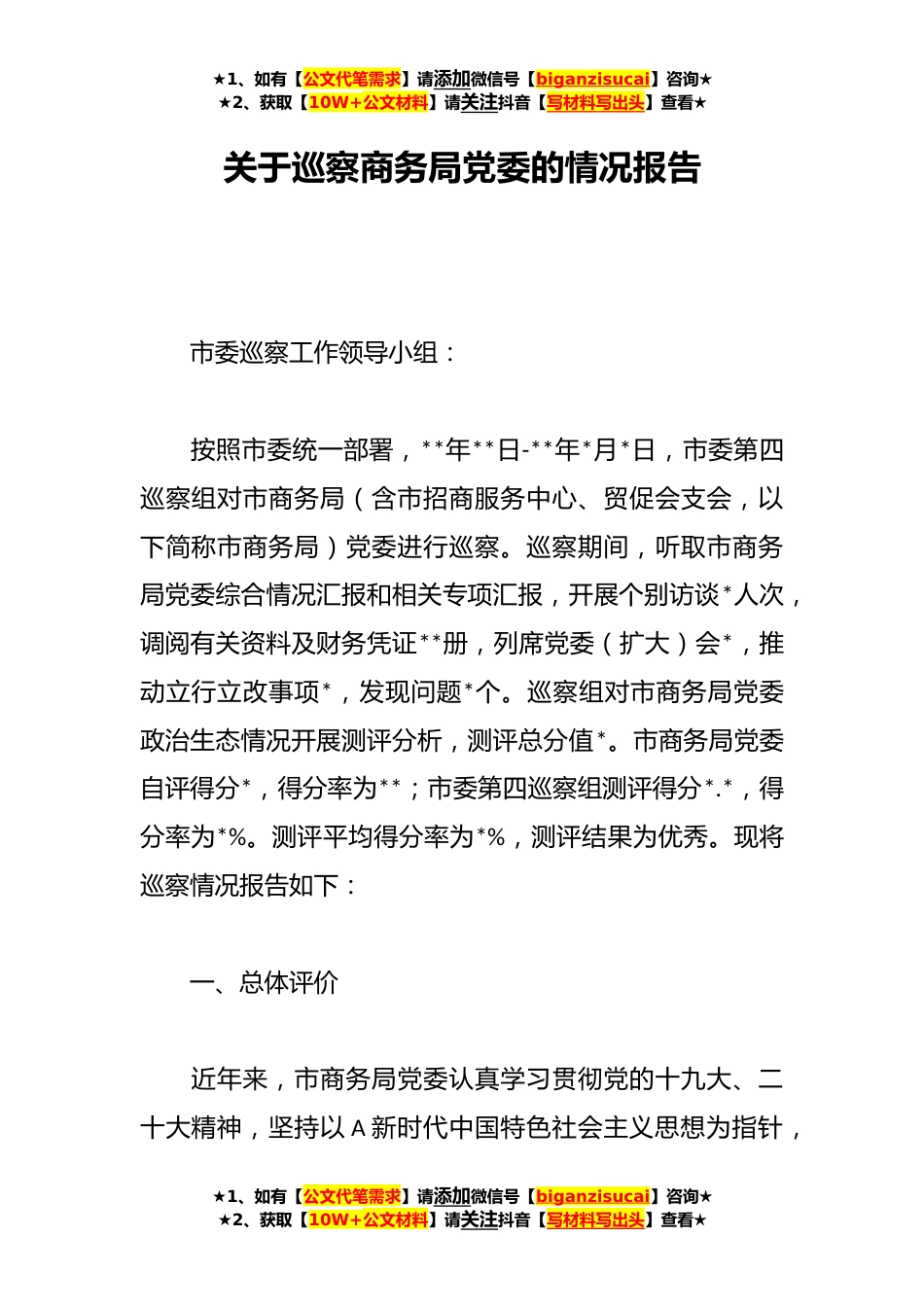 ★1、如有【公文代笔需求】请添加微信号【biganzisucai】咨询★
★2、获取【10W+公文材料】请关注抖音【写材料写出头】查看★

关于巡察商务局党委的情况报告

市委巡察工作领导小组：

按照市委统一部署，**年**日-**年*月*日，市委第四巡察组对市商务局（含市招商服务中心、贸促会支会，以下简称市商务局）党委进行巡察。巡察期间，听取市商务局党委综合情况汇报和相关专项汇报，开展个别访谈*人次，调阅有关资料及财务凭证**册，列席党委（扩大）会*，推动立行立改事项*，发现问题*个。巡察组对市商务局党委政治生态情况开展测评分析，测评总分值*。市商务局党委自评得分*，得分率为**；市委第四巡察组测评得分*.*，得分率为*%。测评平均得分率为*%，测评结果为优秀。现将巡察情况报告如下：

一、总体评价

近年来，市商务局党委认真学习贯彻党的十九大、二十大精神，坚持以A新时代中国特色社会主义思想为指针，

★1、如有【公文代笔需求】请添加微信号【biganzisucai】咨询★
★2、获取【10W+公文材料】请关注抖音【写材料写出头】查看★